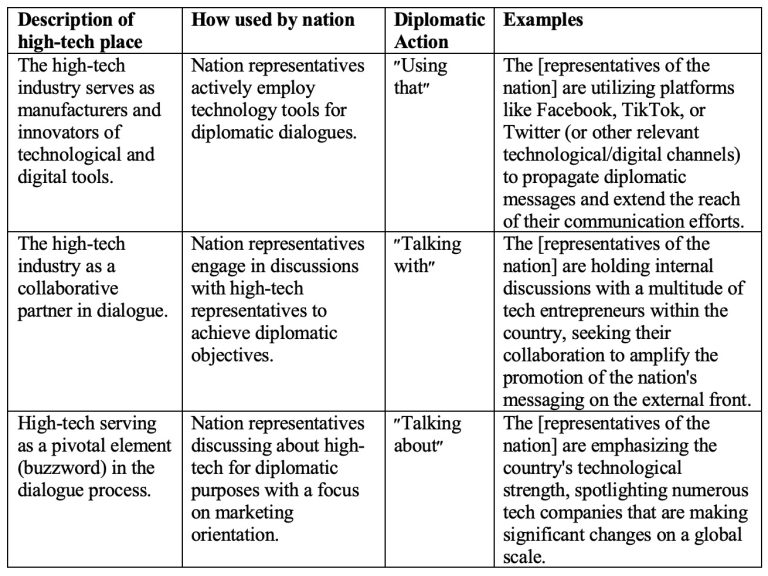 | Description of high-tech place | How used by nation | Diplomatic Action | Examples |
|---|---|---|---|
| The high-tech industry serves as manufacturers and innovators of technological and digital tools. | Nation representatives actively employ technology tools for diplomatic dialogues. | "Using that" | The [representatives of the nation] are utilizing platforms like Facebook, TikTok, or Twitter (or other relevant technological/digital channels) to propagate diplomatic messages and extend the reach of their communication efforts. |
| The high-tech industry as a collaborative partner in dialogue. | Nation representatives engage in discussions with high-tech representatives to achieve diplomatic objectives. | "Talking with" | The [representatives of the nation] are holding internal discussions with a multitude of tech entrepreneurs within the country, seeking their collaboration to amplify the promotion of the nation's messaging on the external front. |
| High-tech serving as a pivotal element (buzzword) in the dialogue process. | Nation representatives discussing about high-tech for diplomatic purposes with a focus on marketing orientation. | "Talking about" | The [representatives of the nation] are emphasizing the country's technological strength, spotlighting numerous tech companies that are making significant changes on a global scale. |